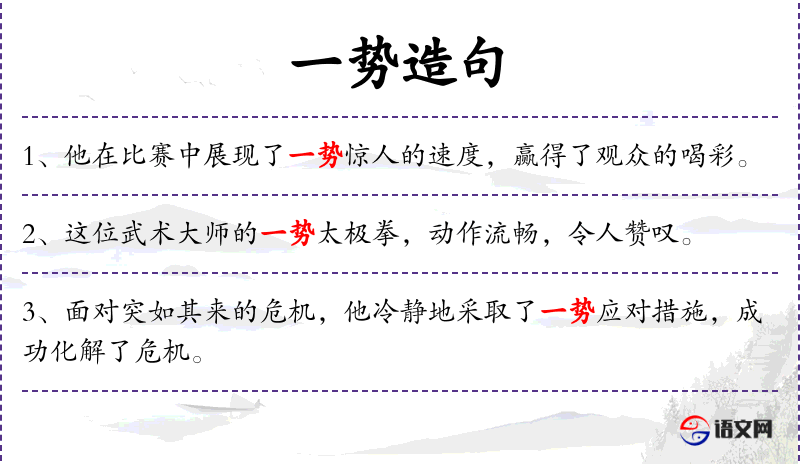 一势造句

1、他在比赛中展现了一势惊人的速度，赢得了观众的喝彩。

2、这位武术大师的一势太极拳，动作流畅，令人赞叹。

3、面对突如其来的危机，他冷静地采取了一势应对措施，成功化解了危机。

语文网